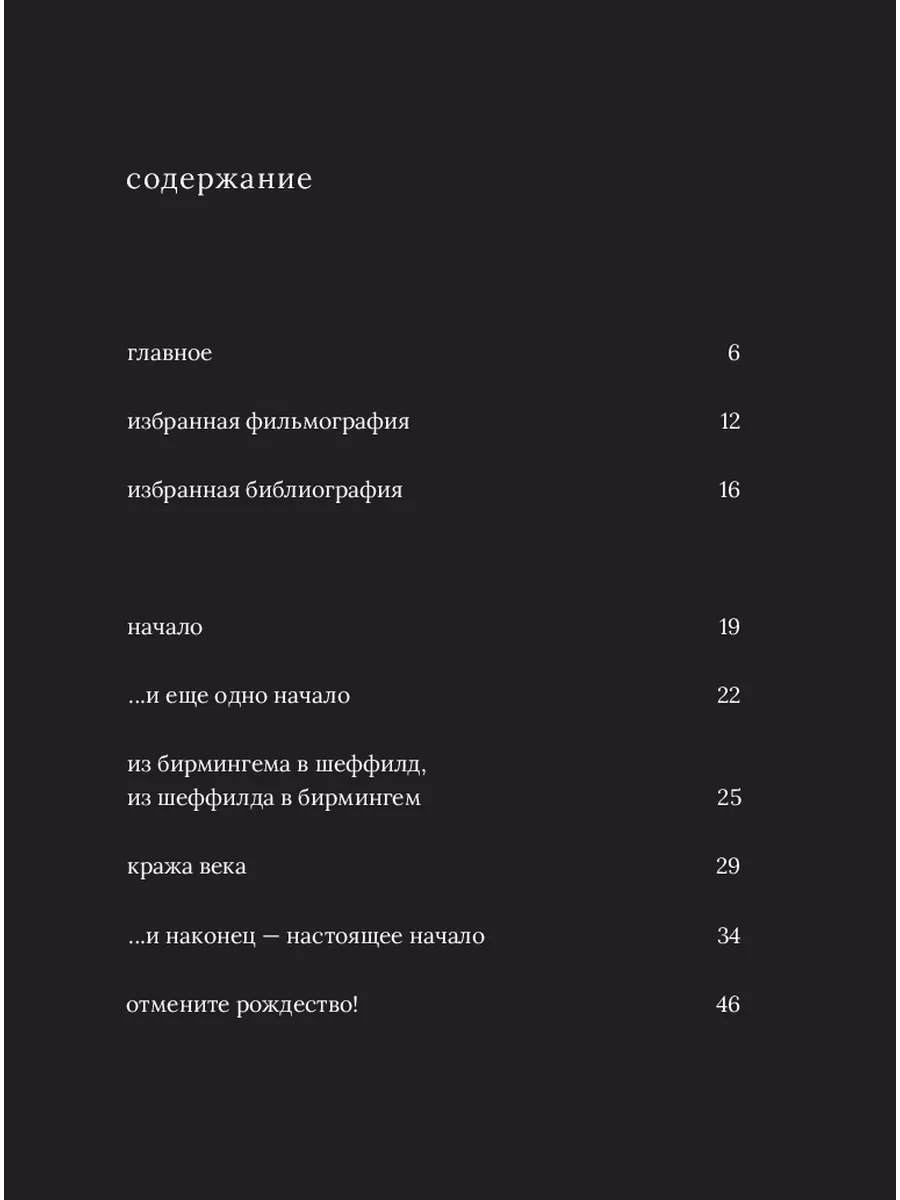 содержание

главное 6

избранная фильмография 12

избранная библиография 16

начало 19

...и еще одно начало 22

из бирмингема в шеффилд, из шеффилда в бирмингем 25

кража века 29

...и наконец — настоящее начало 34

отмените рождество! 46